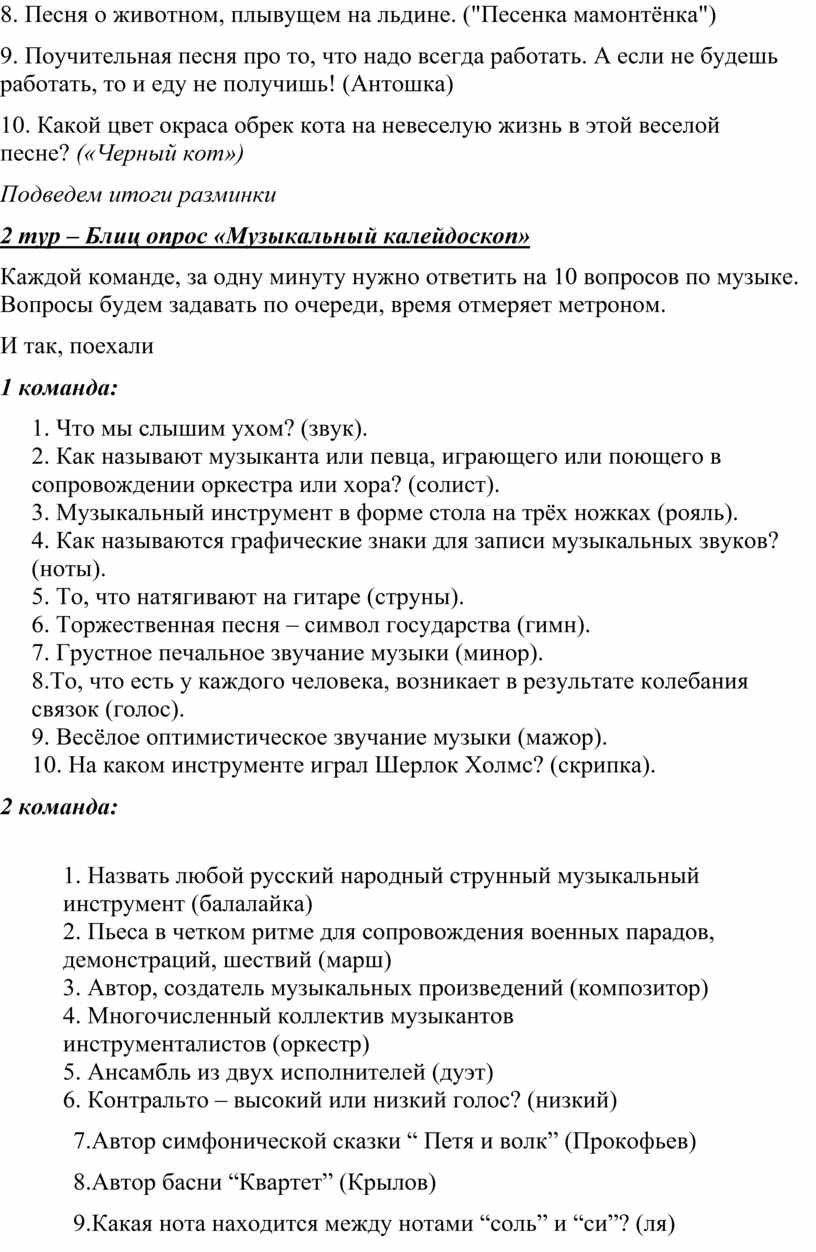 8. Песня о животном, плывущем на льдине. ("Песенка мамонтёнка")

9. Поучительная песня про то, что надо всегда работать. А если не будешь работать, то и еду не получишь! (Антошка)

10. Какой цвет окраса обрек кота на невеселую жизнь в этой веселой песне? («Черный кот»)

Подведем итоги разминки

2 тур – Блиц опрос «Музыкальный калейдоскоп»

Каждой команде, за одну минуту нужно ответить на 10 вопросов по музыке. Вопросы будем задавать по очереди, время отмеряет метроном.

И так, поехали

1 команда:

1. Что мы слышим ухом? (звук).
2. Как называют музыканта или певца, играющего или поющего в сопровождении оркестра или хора? (солист).
3. Музыкальный инструмент в форме стола на трёх ножках (рояль).
4. Как называются графические знаки для записи музыкальных звуков? (ноты).
5. То, что натягивают на гитаре (струны).
6. Торжественная песня – символ государства (гимн).
7. Грустное печальное звучание музыки (минор).
8.То, что есть у каждого человека, возникает в результате колебания связок (голос).
9. Весёлое оптимистическое звучание музыки (мажор).
10. На каком инструменте играл Шерлок Холмс? (скрипка).

2 команда:

1. Назвать любой русский народный струнный музыкальный инструмент (балалайка)
2. Пьеса в четком ритме для сопровождения военных парадов, демонстраций, шествий (марш)
3. Автор, создатель музыкальных произведений (композитор)
4. Многочисленный коллектив музыкантов инструменталистов (оркестр)
5. Ансамбль из двух исполнителей (дуэт)
6. Контральто – высокий или низкий голос? (низкий)

7.Автор симфонической сказки “ Петя и волк” (Прокофьев)

8.Автор басни “Квартет” (Крылов)

9.Какая нота находится между нотами “соль” и “си”? (ля)